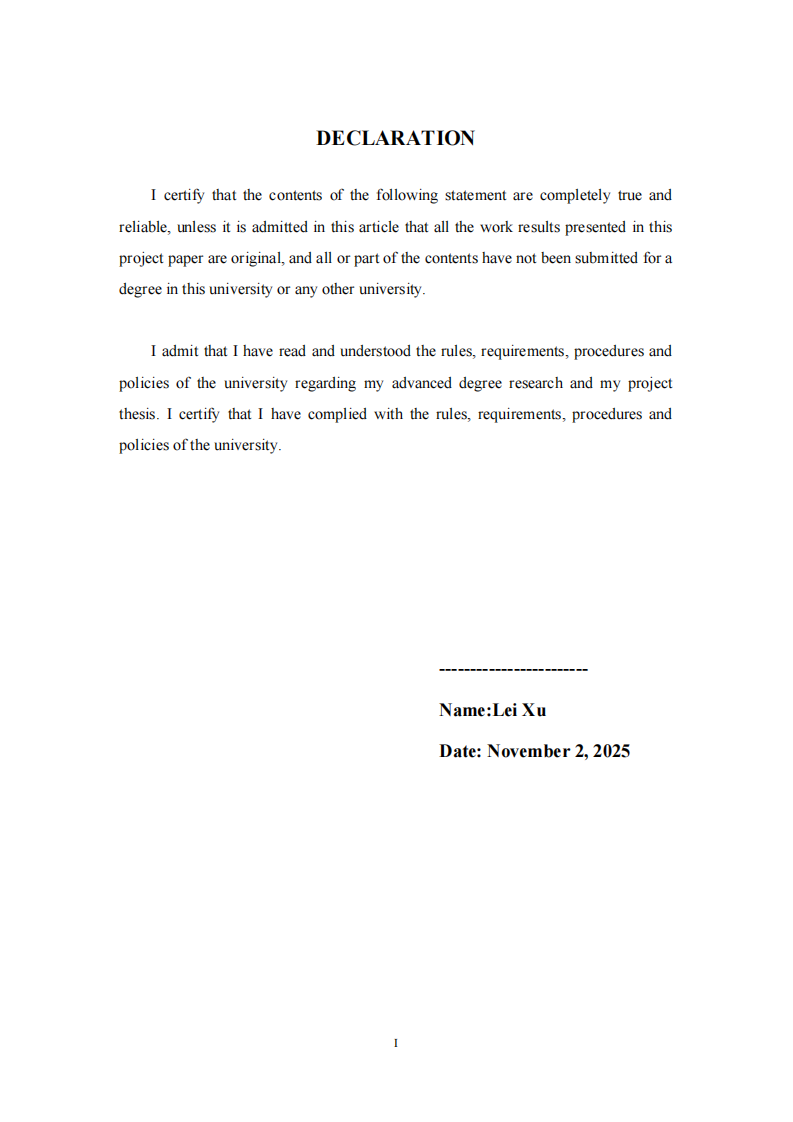 DECLARATION

I certify that the contents of the following statement are completely true and reliable, unless it is admitted in this article that all the work results presented in this project paper are original, and all or part of the contents have not been submitted for a degree in this university or any other university.

I admit that I have read and understood the rules, requirements, procedures and policies of the university regarding my advanced degree research and my project thesis. I certify that I have complied with the rules, requirements, procedures and policies of the university.

------------------------

Name:Lei Xu

Date: November 2, 2025

I